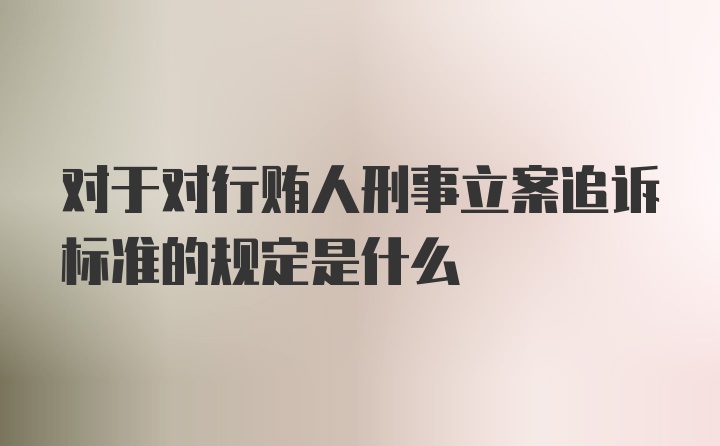 对于对行贿人刑事立案追诉标准的规定是什么